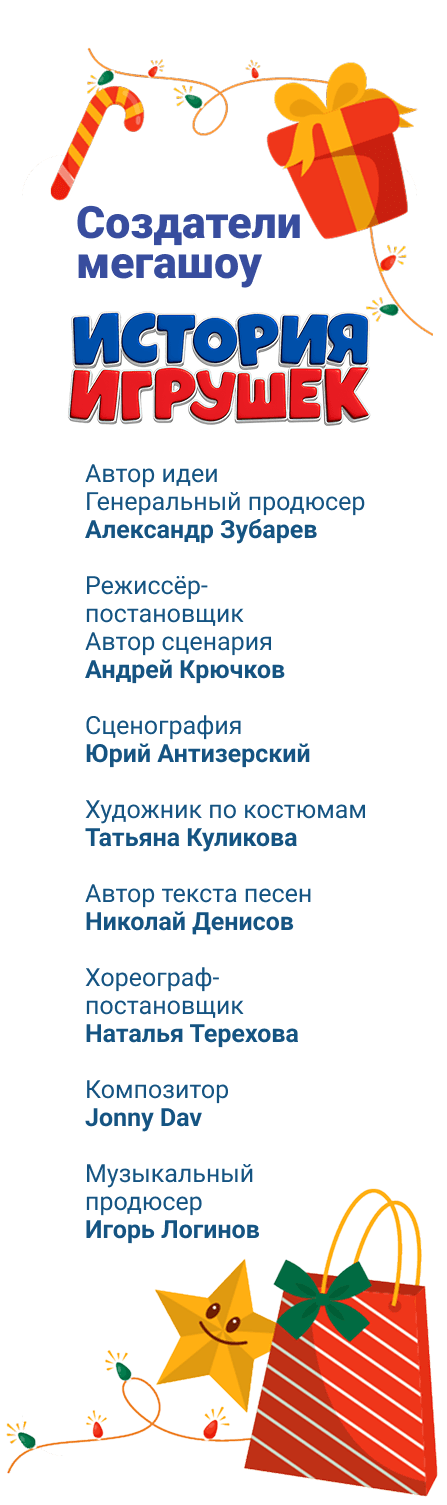 Создатели мегашоу

ИСТОРИЯ ИГРУШЕК

Автор идеи
Генеральный продюсер
Александр Зубарев

Режиссёр-постановщик
Автор сценария
Андрей Крючков

Сценография
Юрий Антизерский

Художник по костюмам
Татьяна Куликова

Автор текста песен
Николай Денисов

Хореограф-постановщик
Наталья Терехова

Композитор
Jonny Dav

Музыкальный продюсер
Игорь Логинов